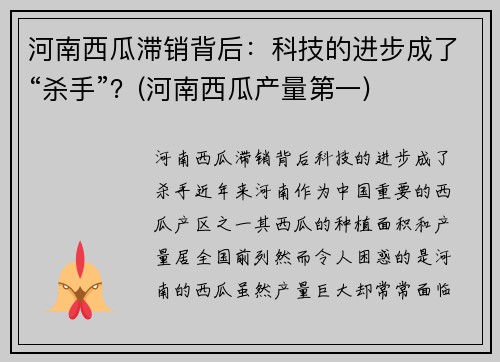 河南西瓜滞销背后：科技的进步成了“杀手”？(河南西瓜产量第一)

河南西瓜滞销背后科技的进步成了杀手近年来河南作为中国重要的西瓜产区之一其西瓜的种植面积和产量居全国前列然而令人困惑的是河南的西瓜虽然产量巨大却常常面临